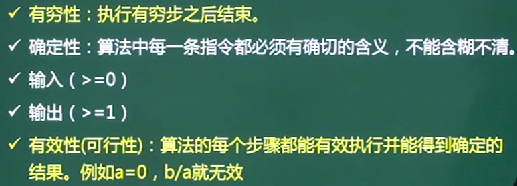 ✓ 有穷性：执行有穷步之后结束。

✓ 确定性：算法中每一条指令都必须有确切的含义，不能含糊不清。

✓ 输入（>=0）

✓ 输出（>=1）

✓ 有效性(可行性)：算法的每个步骤都能有效执行并能得到确定的结果。例如a=0，b/a就无效